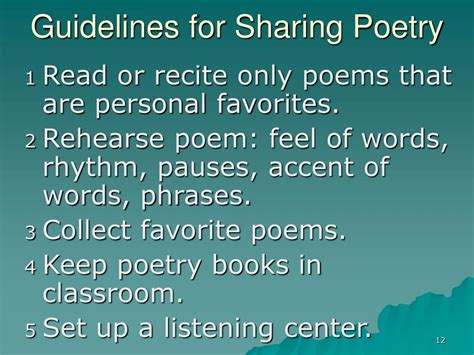 Guidelines for Sharing Poetry

1 Read or recite only poems that are personal favorites.

2 Rehearse poem: feel of words, rhythm, pauses, accent of words, phrases.

3 Collect favorite poems.

4 Keep poetry books in classroom.

5 Set up a listening center.

12